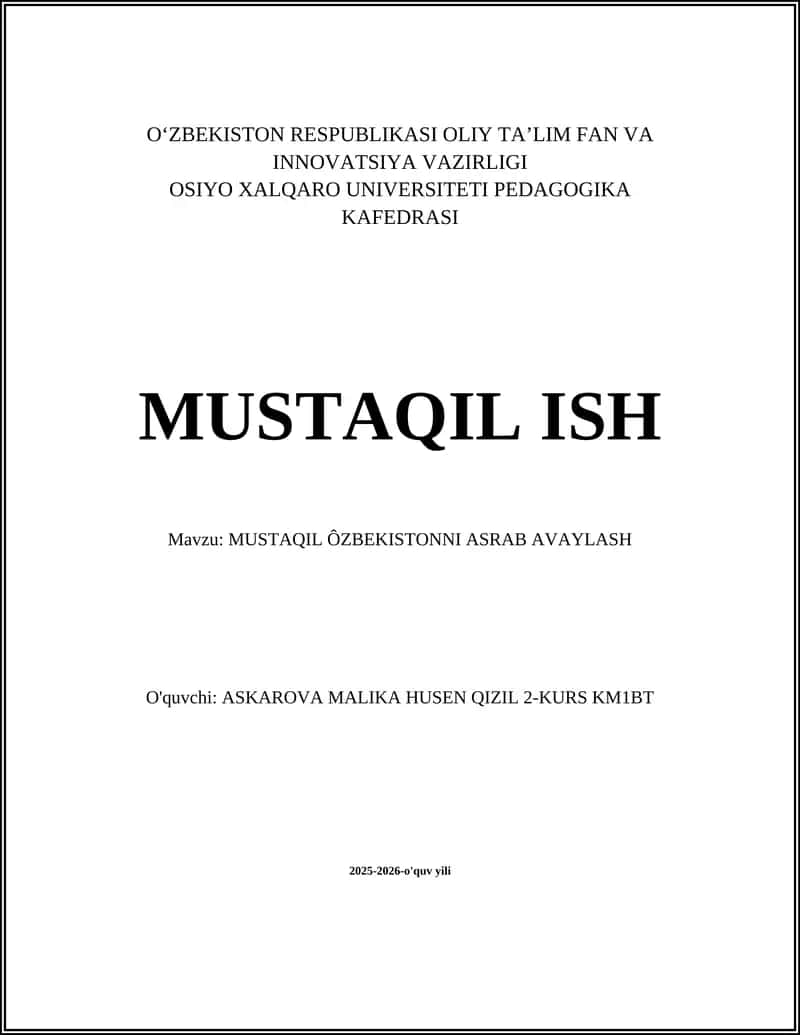 O‘ZBEKISTON RESPUBLIKASI OLIY TA’LIM FAN VA INNOVATSIYA VAZIRLIGI
OSIYO XALQARO UNIVERSITETI PEDAGOGIKA KAFEDRASI

MUSTAQIL ISH

Mavzu: MUSTAQIL ÔZBEKISTONNI ASRAB AVAYLASH

O'quvchi: ASKAROVA MALIKA HUSEN QIZIL 2-KURS KM1BT

2025-2026-o'quv yili